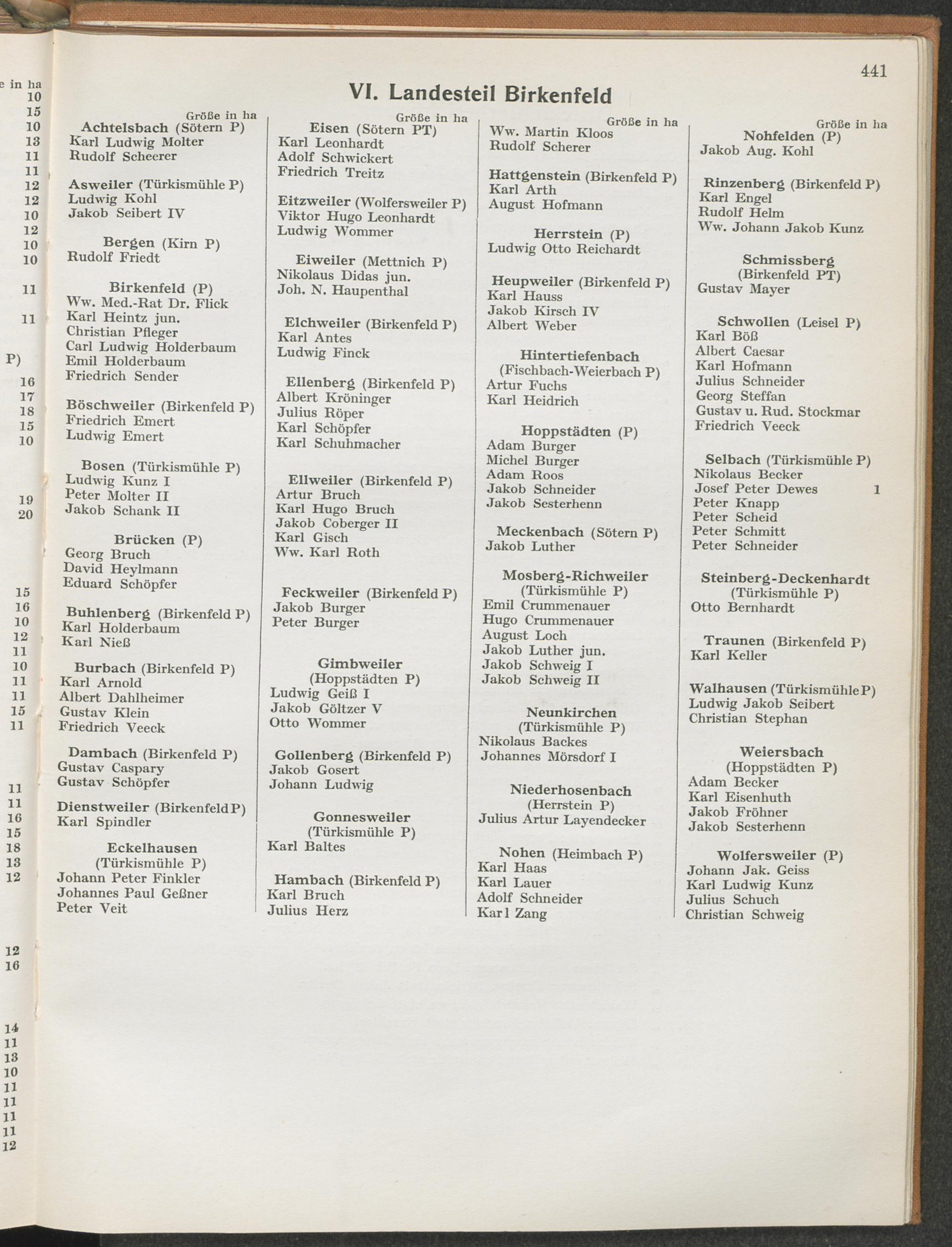 e in ha
10
15
10
13
11
11
12
12
10
12
10
10
11
11
P)
16
17
18
15
10
19
20
15
16
10
12
11
10
11
11
15
11
11
11
16
15
18
13
12
12
16
14
11
13
10
11
11
11
11
12

441

VI. Landesteil Birkenfeld

Größe in ha

Achtelsbach (Sötern P)
Karl Ludwig Molter
Rudolf Scheerer

Asweiler (Türkismühle P)
Ludwig Kohl
Jakob Seibert IV

Bergen (Kirn P)
Rudolf Friedt

Birkenfeld (P)
Ww. Med.-Rat Dr. Flick
Karl Heintz jun.
Christian Pfleger
Carl Ludwig Holderbaum
Emil Holderbaum
Friedrich Sender

Böschweiler (Birkenfeld P)
Friedrich Emert
Ludwig Emert

Bosen (Türkismühle P)
Ludwig Kunz I
Peter Molter II
Jakob Schank II

Brücken (P)
Georg Bruch
David Heylmann
Eduard Schöpfer

Buhlenberg (Birkenfeld P)
Karl Holderbaum
Karl Nieß

Burbach (Birkenfeld P)
Karl Arnold
Albert Dahlheimer
Gustav Klein
Friedrich Veeck

Dambach (Birkenfeld P)
Gustav Caspary
Gustav Schöpfer

Dienstweiler (Birkenfeld P)
Karl Spindler

Eckelhausen
(Türkismühle P)
Johann Peter Finkler
Johannes Paul Geßner
Peter Veit

Größe in ha

Eisen (Sötern PT)
Karl Leonhardt
Adolf Schwickert
Friedrich Treitz

Eitzweiler (Wolfersweiler P)
Viktor Hugo Leonhardt
Ludwig Wommer

Eiweiler (Mettnich P)
Nikolaus Didas jun.
Joh. N. Haupenthal

Elchweiler (Birkenfeld P)
Karl Antes
Ludwig Finck

Ellenberg (Birkenfeld P)
Albert Kröninger
Julius Röper
Karl Schöpfer
Karl Schuhmacher

Ellweiler (Birkenfeld P)
Artur Bruch
Karl Hugo Bruch
Jakob Coberger II
Karl Gisch
Ww. Karl Roth

Feckweiler (Birkenfeld P)
Jakob Burger
Peter Burger

Gimbweiler
(Hoppstädten P)
Ludwig Geiß I
Jakob Göltzer V
Otto Wommer

Gollenberg (Birkenfeld P)
Jakob Gosert
Johann Ludwig

Gonnesweiler
(Türkismühle P)
Karl Baltes

Hambach (Birkenfeld P)
Karl Bruch
Julius Herz

Größe in ha

Ww. Martin Kloos
Rudolf Scherer

Hattgenstein (Birkenfeld P)
Karl Arth
August Hofmann

Herrstein (P)
Ludwig Otto Reichardt

Heupweiler (Birkenfeld P)
Karl Hauss
Jakob Kirsch IV
Albert Weber

Hintertiefenbach
(Fischbach-Weierbach P)
Artur Fuchs
Karl Heidrich

Hoppstädten (P)
Adam Burger
Michel Burger
Adam Roos
Jakob Schneider
Jakob Sesterhenn

Meckenbach (Sötern P)
Jakob Luther

Mosberg-Richweiler
(Türkismühle P)
Emil Crummenauer
Hugo Crummenauer
August Loch
Jakob Luther jun.
Jakob Schweig I
Jakob Schweig II

Neunkirchen
(Türkismühle P)
Nikolaus Backes
Johannes Mörsdorf I

Niederhosenbach
(Herrstein P)
Julius Artur Layendecker

Nohen (Heimbach P)
Karl Haas
Karl Lauer
Adolf Schneider
Karl Zang

Größe in ha

Nohfelden (P)
Jakob Aug. Kohl

Rinzenberg (Birkenfeld P)
Karl Engel
Rudolf Helm
Ww. Johann Jakob Kunz

Schmissberg
(Birkenfeld PT)
Gustav Mayer

Schwollen (Leisel P)
Karl Böß
Albert Caesar
Karl Hofmann
Julius Schneider
Georg Steffan
Gustav u. Rud. Stockmar
Friedrich Veeck

Selbach (Türkismühle P)
Nikolaus Becker
Josef Peter Dewes 1
Peter Knapp
Peter Scheid
Peter Schmitt
Peter Schneider

Steinberg-Deckenhardt
(Türkismühle P)
Otto Bernhardt

Traunen (Birkenfeld P)
Karl Keller

Walhausen (Türkismühle P)
Ludwig Jakob Seibert
Christian Stephan

Weiersbach
(Hoppstädten P)
Adam Becker
Karl Eisenhuth
Jakob Fröhner
Jakob Sesterhenn

Wolfersweiler (P)
Johann Jak. Geiss
Karl Ludwig Kunz
Julius Schuch
Christian Schweig